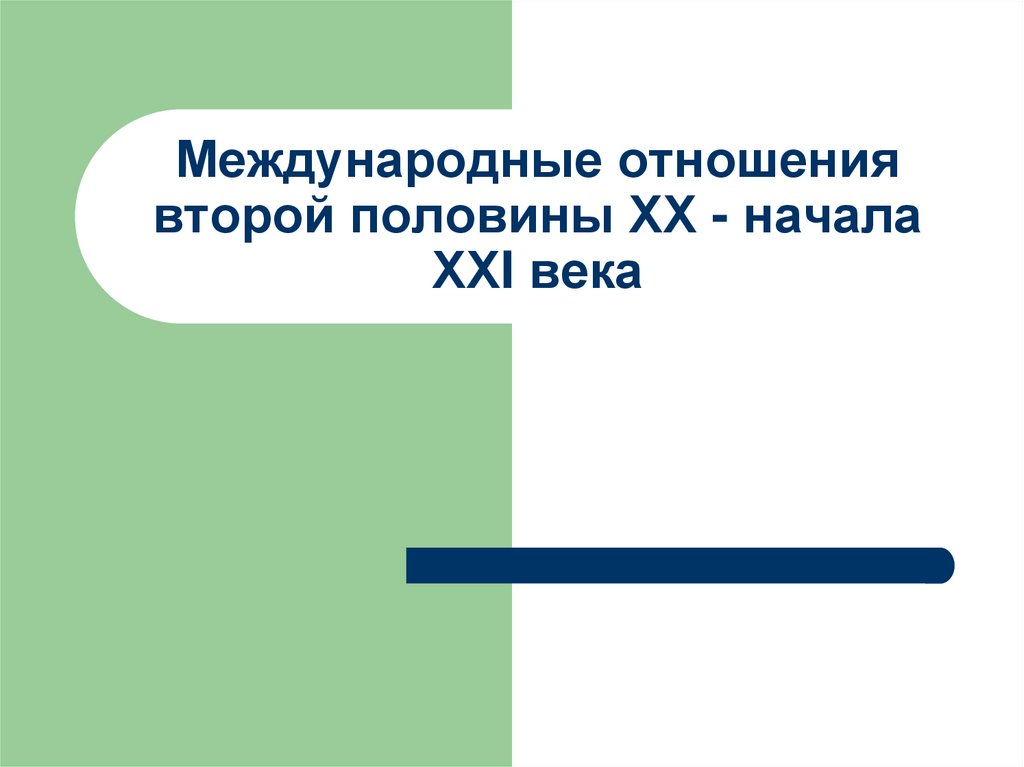 Международные отношения второй половины XX - начала XXI века